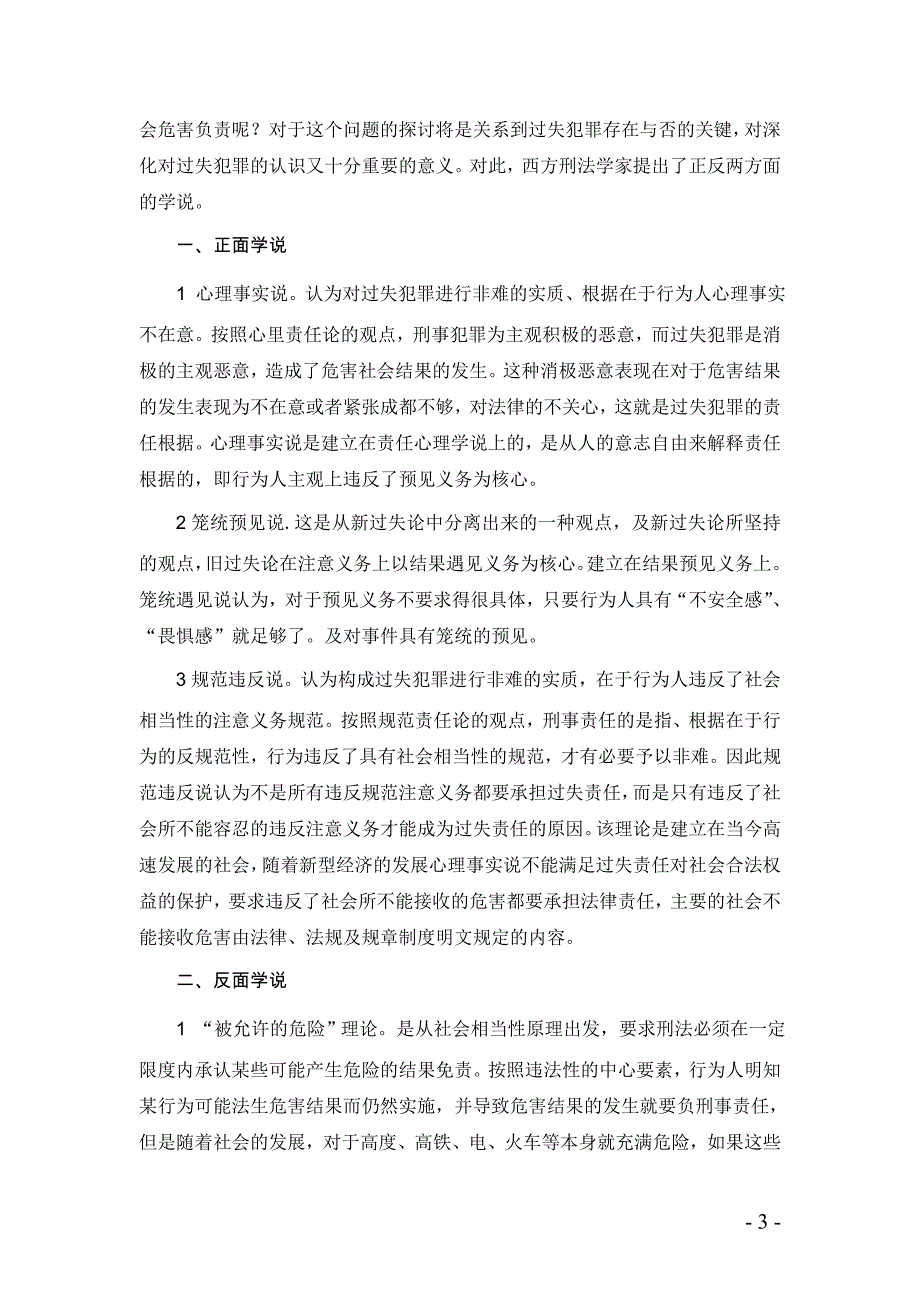 会危害负责呢？对于这个问题的探讨将是关系到过失犯罪存在与否的关键，对深化对过失犯罪的认识又十分重要的意义。对此，西方刑法学家提出了正反两方面的学说。

一、正面学说

1 心理事实说。认为对过失犯罪进行非难的实质、根据在于行为人心理事实不在意。按照心里责任论的观点，刑事犯罪为主观积极的恶意，而过失犯罪是消极的主观恶意，造成了危害社会结果的发生。这种消极恶意表现在对于危害结果的发生表现为不在意或者紧张成都不够，对法律的不关心，这就是过失犯罪的责任根据。心理事实说是建立在责任心理学说上的，是从人的意志自由来解释责任根据的，即行为人主观上违反了预见义务为核心。

2 笼统预见说.这是从新过失论中分离出来的一种观点，及新过失论所坚持的观点，旧过失论在注意义务上以结果遇见义务为核心。建立在结果预见义务上。笼统遇见说认为，对于预见义务不要求得很具体，只要行为人具有“不安全感”、“畏惧感”就足够了。及对事件具有笼统的预见。

3 规范违反说。认为构成过失犯罪进行非难的实质，在于行为人违反了社会相当性的注意义务规范。按照规范责任论的观点，刑事责任的是指、根据在于行为的反规范性，行为违反了具有社会相当性的规范，才有必要予以非难。因此规范违反说认为不是所有违反规范注意义务都要承担过失责任，而是只有违反了社会所不能容忍的违反注意义务才能成为过失责任的原因。该理论是建立在当今高速发展的社会，随着新型经济的发展心理事实说不能满足过失责任对社会合法权益的保护，要求违反了社会所不能接收的危害都要承担法律责任，主要的社会不能接收危害由法律、法规及规章制度明文规定的内容。

二、反面学说

1 “被允许的危险”理论。是从社会相当性原理出发，要求刑法必须在一定限度内承认某些可能产生危险的结果免责。按照违法性的中心要素，行为人明知某行为可能法生危害结果而仍然实施，并导致危害结果的发生就要负刑事责任，但是随着社会的发展，对于高度、高铁、电、火车等本身就充满危险，如果这些

- 3 -